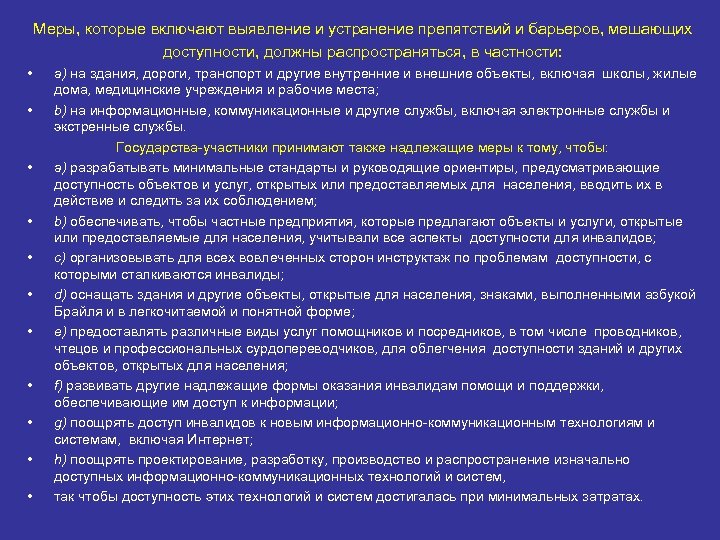 Меры, которые включают выявление и устранение препятствий и барьеров, мешающих доступности, должны распространяться, в частности:

• a) на здания, дороги, транспорт и другие внутренние и внешние объекты, включая школы, жилые дома, медицинские учреждения и рабочие места;
• b) на информационные, коммуникационные и другие службы, включая электронные службы и экстренные службы.

Государства-участники принимают также надлежащие меры к тому, чтобы:

• a) разрабатывать минимальные стандарты и руководящие ориентиры, предусматривающие доступность объектов и услуг, открытых или предоставляемых для населения, вводить их в действие и следить за их соблюдением;
• b) обеспечивать, чтобы частные предприятия, которые предлагают объекты и услуги, открытые или предоставляемые для населения, учитывали все аспекты доступности для инвалидов;
• c) организовывать для всех вовлеченных сторон инструктаж по проблемам доступности, с которыми сталкиваются инвалиды;
• d) оснащать здания и другие объекты, открытые для населения, знаками, выполненными азбукой Брайля и в легкочитаемой и понятной форме;
• e) предоставлять различные виды услуг помощников и посредников, в том числе проводников, чтецов и профессиональных сурдопереводчиков, для облегчения доступности зданий и других объектов, открытых для населения;
• f) развивать другие надлежащие формы оказания инвалидам помощи и поддержки, обеспечивающие им доступ к информации;
• g) поощрять доступ инвалидов к новым информационно-коммуникационным технологиям и системам, включая Интернет;
• h) поощрять проектирование, разработку, производство и распространение изначально доступных информационно-коммуникационных технологий и систем,
• так чтобы доступность этих технологий и систем достигалась при минимальных затратах.